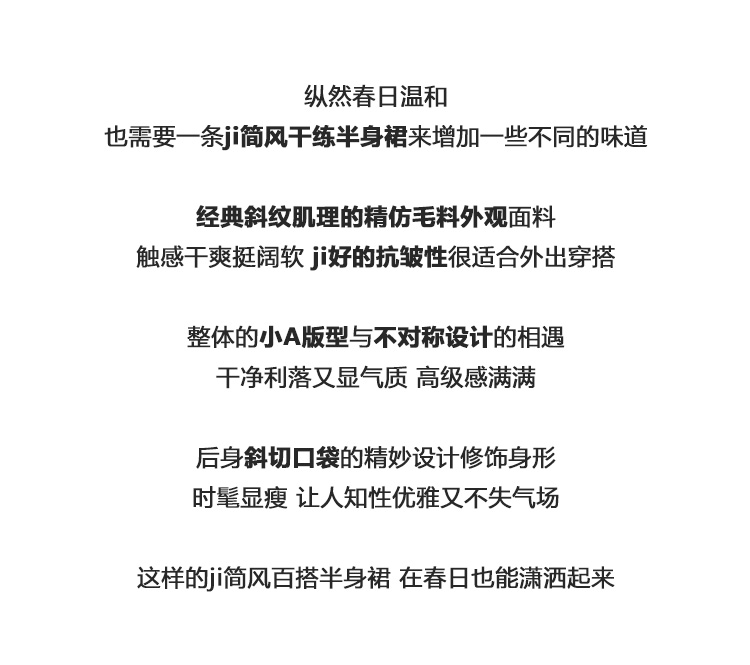 纵然春日温和
也需要一条ji简风干练半身裙来增加一些不同的味道

经典斜纹肌理的精仿毛料外观面料
触感干爽挺阔软 ji好的抗皱性很适合外出穿搭

整体的小A版型与不对称设计的相遇
干净利落又显气质 高级感满满

后身斜切口袋的精妙设计修饰身形
时髦显瘦 让人知性优雅又不失气场

这样的ji简风百搭半身裙 在春日也能潇洒起来